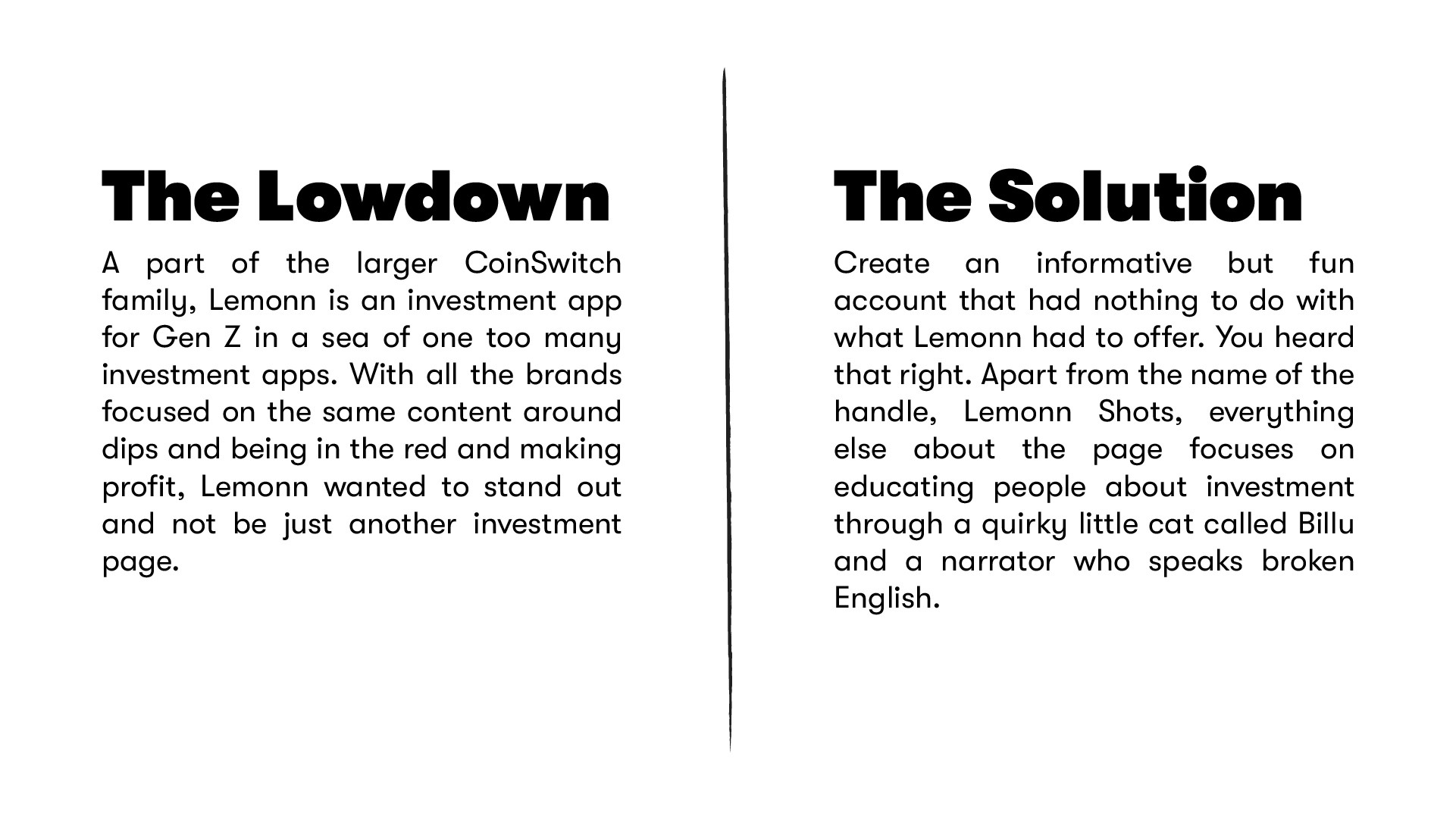 The Lowdown

A part of the larger CoinSwitch family, Lemonn is an investment app for Gen Z in a sea of one too many investment apps. With all the brands focused on the same content around dips and being in the red and making profit, Lemonn wanted to stand out and not be just another investment page.

The Solution

Create an informative but fun account that had nothing to do with what Lemonn had to offer. You heard that right. Apart from the name of the handle, Lemonn Shots, everything else about the page focuses on educating people about investment through a quirky little cat called Billu and a narrator who speaks broken English.